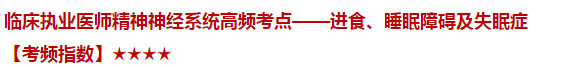 临床执业医师精神神经系统高频考点——进食、睡眠障碍及失眠症

【考频指数】★★★★